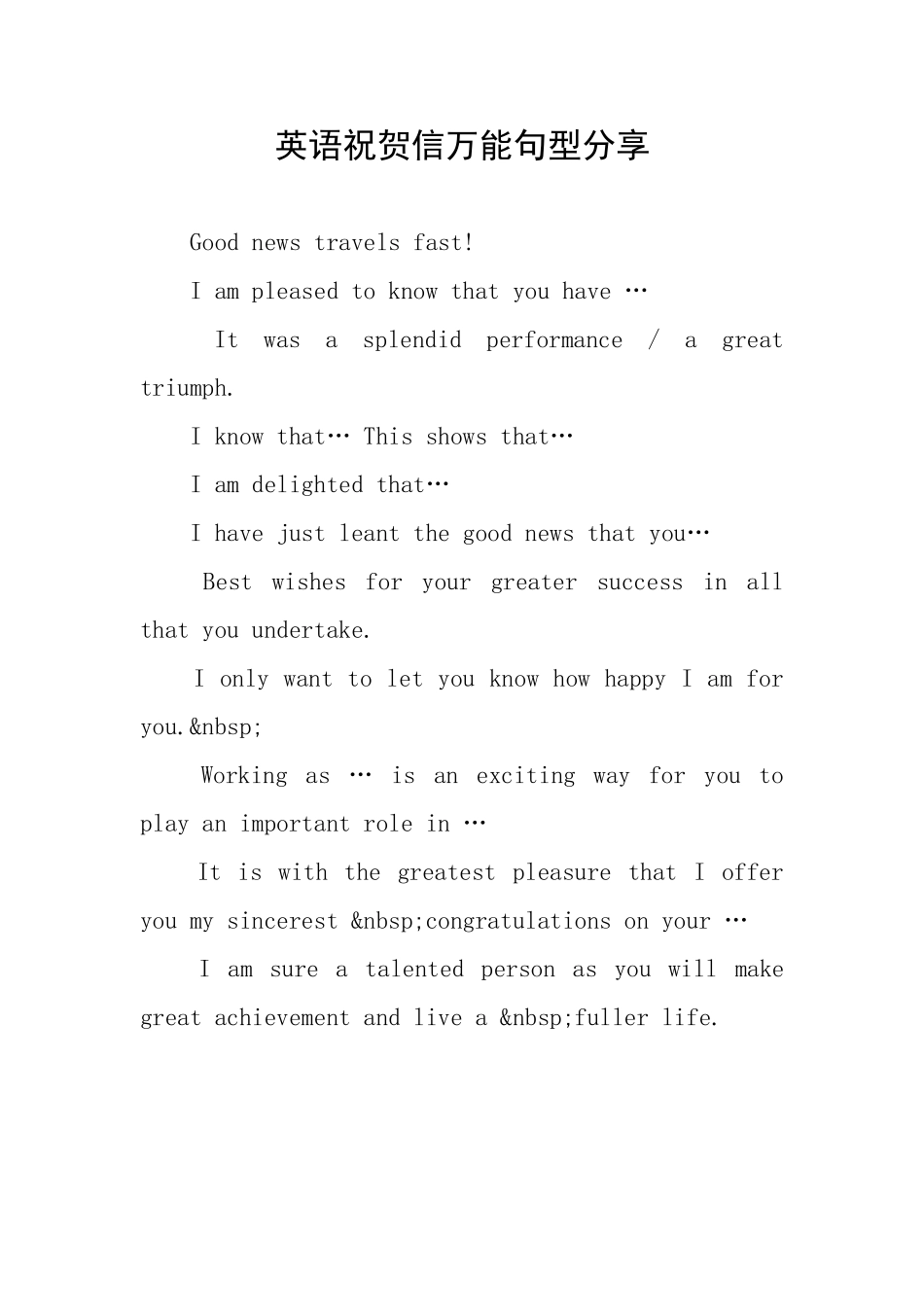 英语祝贺信万能句型分享

Good news travels fast!

I am pleased to know that you have …

It was a splendid performance / a great triumph.

I know that… This shows that…

I am delighted that…

I have just leant the good news that you…

Best wishes for your greater success in all that you undertake.

I only want to let you know how happy I am for you.&nbsp;

Working as … is an exciting way for you to play an important role in …

It is with the greatest pleasure that I offer you my sincerest &nbsp;congratulations on your …

I am sure a talented person as you will make great achievement and live a &nbsp;fuller life.